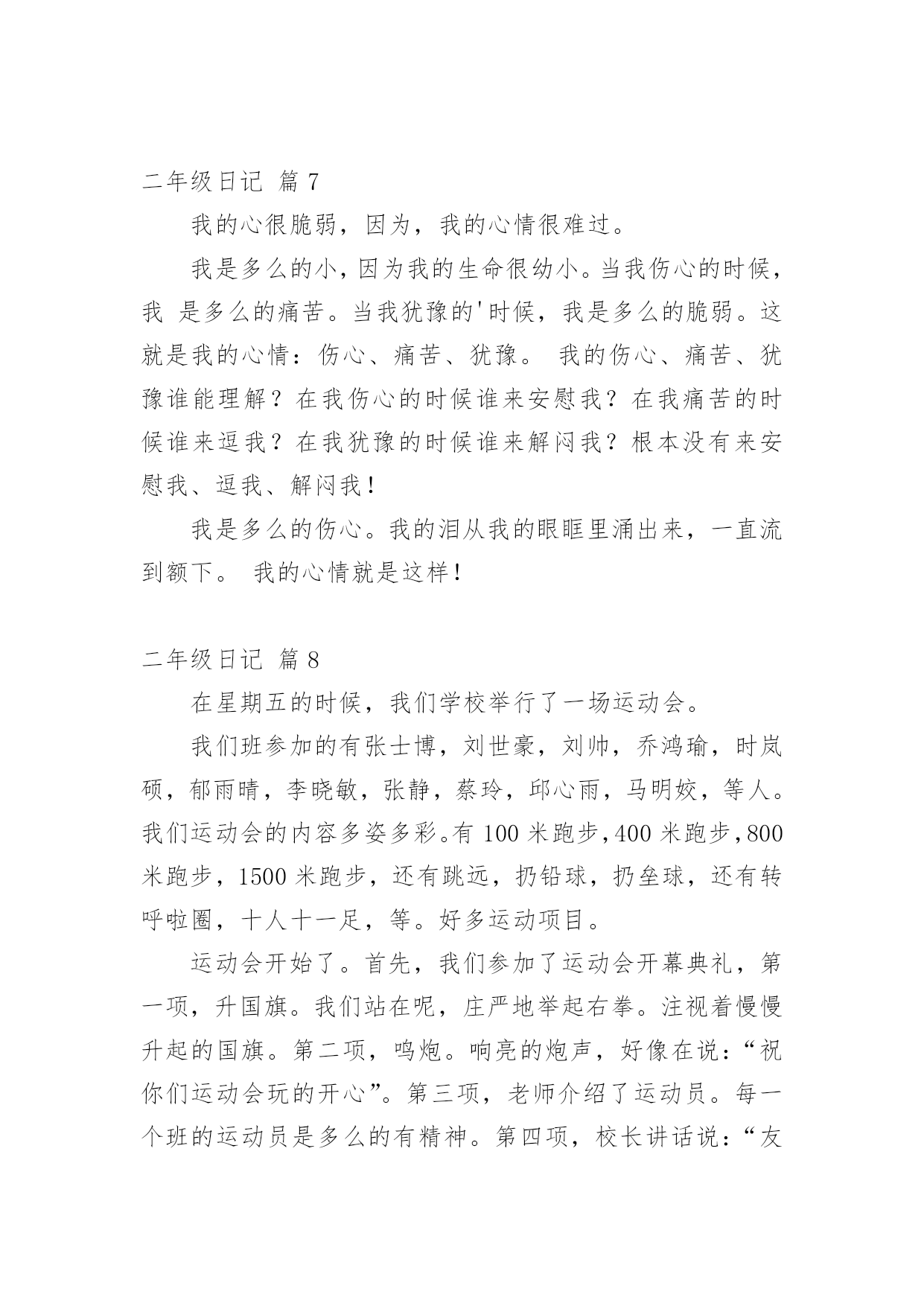 二年级日记 篇 7

我的心很脆弱，因为，我的心情很难过。

我是多么的小，因为我的生命很幼小。当我伤心的时候，我 是多么的痛苦。当我犹豫的'时候，我是多么的脆弱。这就是我的心情：伤心、痛苦、犹豫。 我的伤心、痛苦、犹豫谁能理解？在我伤心的时候谁来安慰我？在我痛苦的时候谁来逗我？在我犹豫的时候谁来解闷我？根本没有来安慰我、逗我、解闷我！

我是多么的伤心。我的泪从我的眼眶里涌出来，一直流到额下。 我的心情就是这样！

二年级日记 篇 8

在星期五的时候，我们学校举行了一场运动会。

我们班参加的有张士博，刘世豪，刘帅，乔鸿瑜，时岚硕，郁雨晴，李晓敏，张静，蔡玲，邱心雨，马明姣，等人。我们运动会的内容多姿多彩。有 100 米跑步，400 米跑步，800 米跑步，1500 米跑步，还有跳远，扔铅球，扔垒球，还有转呼啦圈，十人十一足，等。好多运动项目。

运动会开始了。首先，我们参加了运动会开幕典礼，第一项，升国旗。我们站在呢，庄严地举起右拳。注视着慢慢升起的国旗。第二项，鸣炮。响亮的炮声，好像在说：“祝你们运动会玩的开心”。第三项，老师介绍了运动员。每一个班的运动员是多么的有精神。第四项，校长讲话说：“友